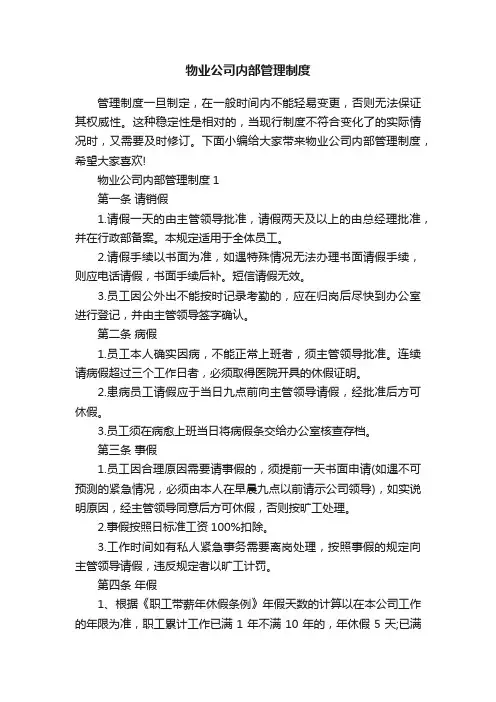 物业公司内部管理制度

管理制度一旦制定，在一般时间内不能轻易变更，否则无法保证其权威性。这种稳定性是相对的，当现行制度不符合变化了的实际情况时，又需要及时修订。下面小编给大家带来物业公司内部管理制度，希望大家喜欢!

物业公司内部管理制度 1

第一条 请销假

1.请假一天的由主管领导批准，请假两天及以上的由总经理批准，并在行政部备案。本规定适用于全体员工。

2.请假手续以书面为准，如遇特殊情况无法办理书面请假手续，则应电话请假，书面手续后补。短信请假无效。

3.员工因公外出不能按时记录考勤的，应在归岗后尽快到办公室进行登记，并由主管领导签字确认。

第二条 病假

1.员工本人确实因病，不能正常上班者，须主管领导批准。连续请病假超过三个工作日者，必须取得医院开具的休假证明。

2.患病员工请假应于当日九点前向主管领导请假，经批准后方可休假。

3.员工须在病愈上班当日将病假条交给办公室核查存档。

第三条 事假

1.员工因合理原因需要请事假的，须提前一天书面申请(如遇不可预测的紧急情况，必须由本人在早晨九点以前请示公司领导)，如实说明原因，经主管领导同意后方可休假，否则按旷工处理。

2.事假按照日标准工资 100%扣除。

3.工作时间如有私人紧急事务需要离岗处理，按照事假的规定向主管领导请假，违反规定者以旷工计罚。

第四条 年假

1、根据《职工带薪年休假条例》年假天数的计算以在本公司工作的年限为准，职工累计工作已满 1 年不满 10 年的，年休假 5 天;已满